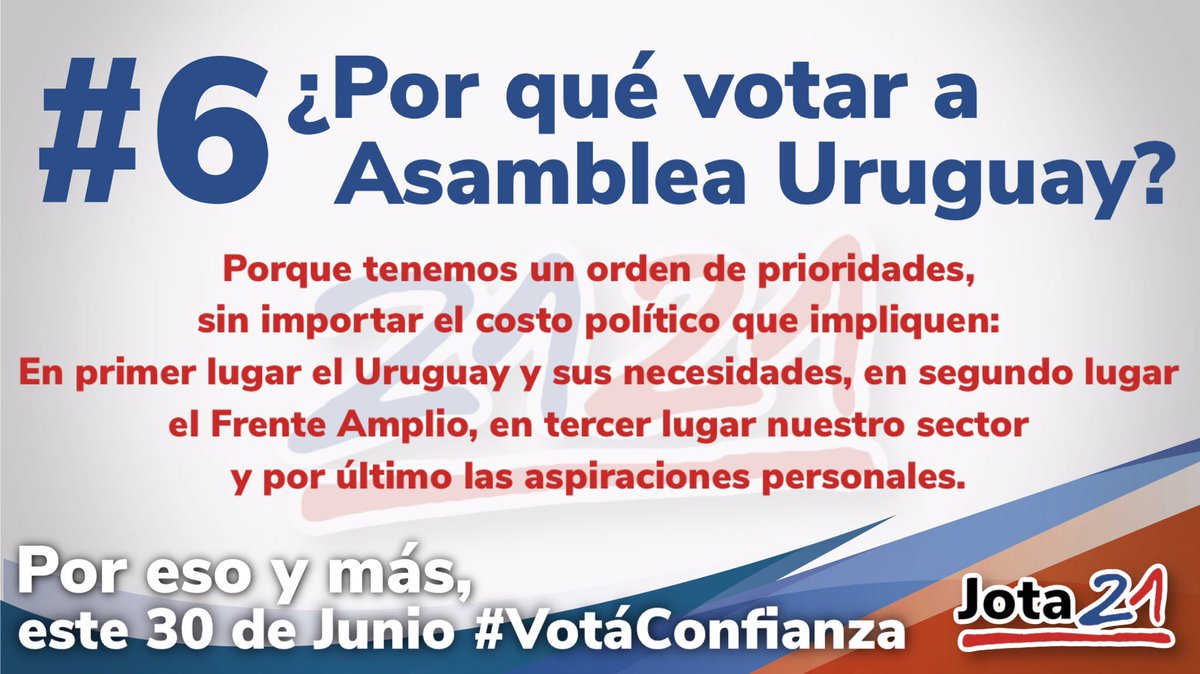 #6 ¿Por qué votar a Asamblea Uruguay?

Porque tenemos un orden de prioridades, sin importar el costo político que impliquen: En primer lugar el Uruguay y sus necesidades, en segundo lugar el Frente Amplio, en tercer lugar nuestro sector y por último las aspiraciones personales.

2121

Por eso y más, este 30 de Junio #VotáConfianza

Jota 21